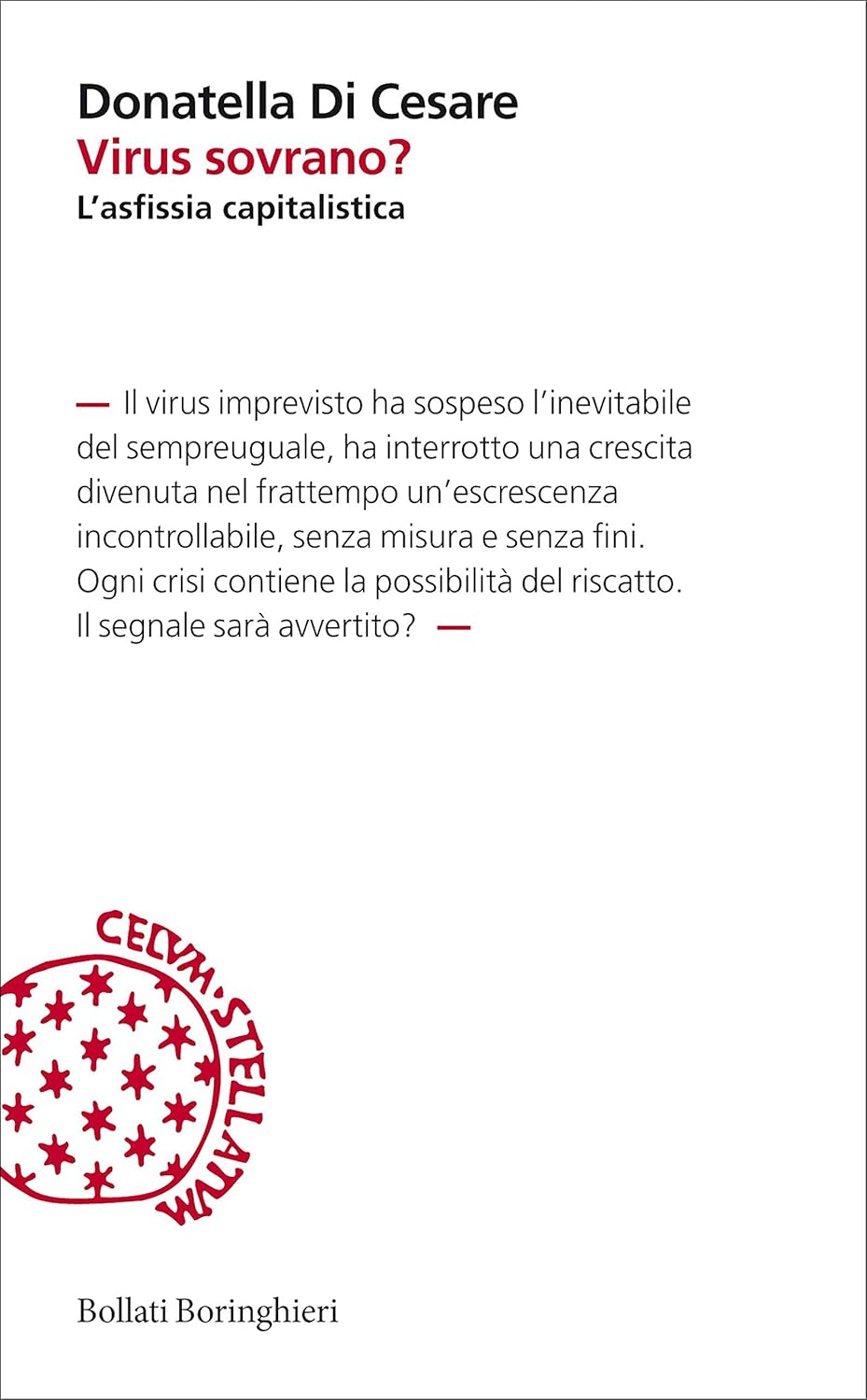 Donatella Di Cesare
Virus sovrano?
L'asfissia capitalistica

— Il virus imprevisto ha sospeso l'inevitabile del sempreuguale, ha interrotto una crescita divenuta nel frattempo un'escrescenza incontrollabile, senza misura e senza fini. Ogni crisi contiene la possibilità del riscatto. Il segnale sarà avvertito? —

CELVM·STELLATVM

Bollati Boringhieri